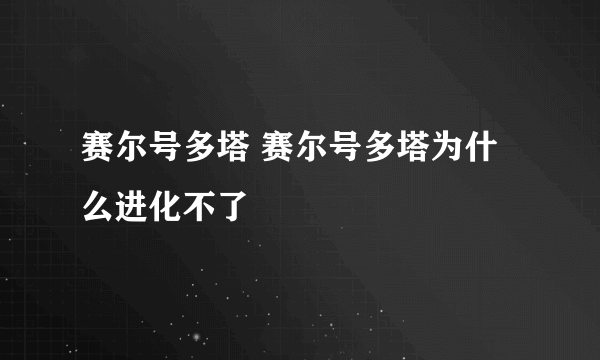 赛尔号多塔 赛尔号多塔为什么进化不了